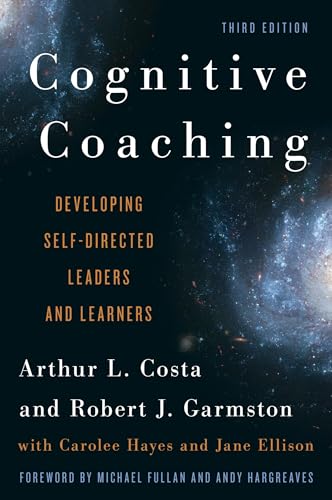 THIRD EDITION

Cognitive Coaching

DEVELOPING SELF-DIRECTED LEADERS AND LEARNERS

Arthur L. Costa and Robert J. Garmston

with Carolee Hayes and Jane Ellison

FOREWORD BY MICHAEL FULLAN AND ANDY HARGREAVES